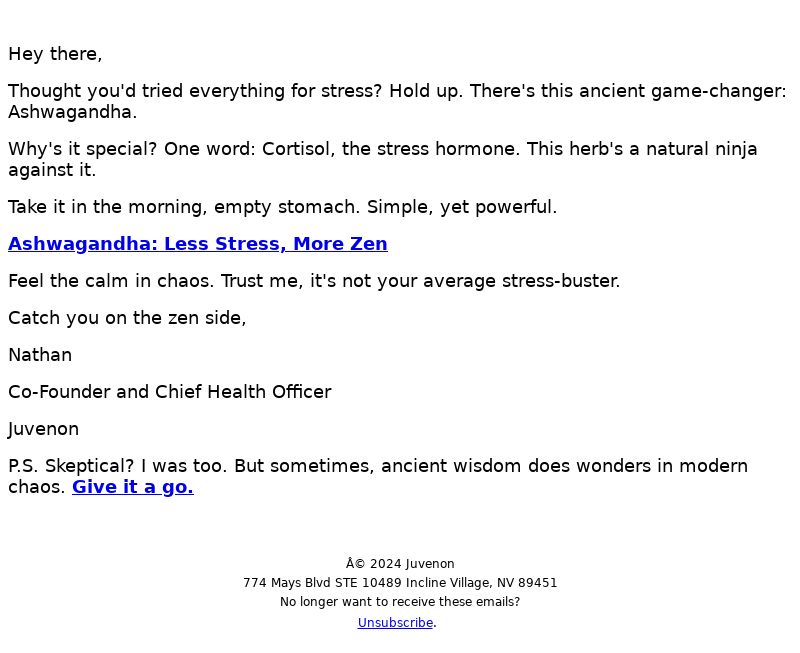 Hey there,

Thought you'd tried everything for stress? Hold up. There's this ancient game-changer: Ashwagandha.

Why's it special? One word: Cortisol, the stress hormone. This herb's a natural ninja against it.

Take it in the morning, empty stomach. Simple, yet powerful.

Ashwagandha: Less Stress, More Zen

Feel the calm in chaos. Trust me, it's not your average stress-buster.

Catch you on the zen side,

Nathan

Co-Founder and Chief Health Officer

Juvenon

P.S. Skeptical? I was too. But sometimes, ancient wisdom does wonders in modern chaos. Give it a go.

Â© 2024 Juvenon
774 Mays Blvd STE 10489 Incline Village, NV 89451
No longer want to receive these emails?
Unsubscribe.